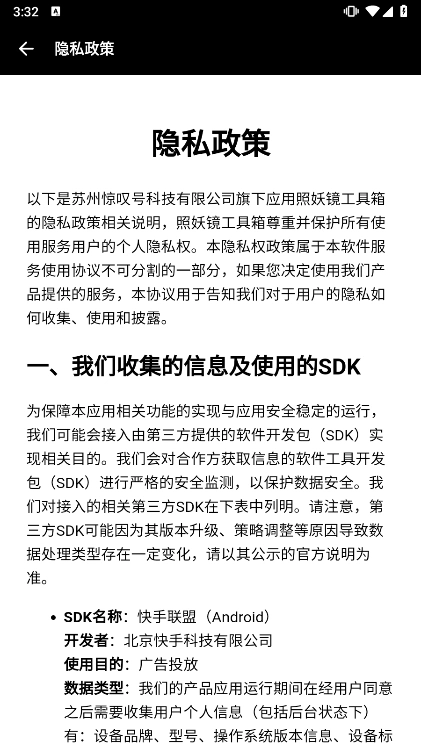 3:32

隐私政策

隐私政策

以下是苏州惊叹号科技有限公司旗下应用照妖镜工具箱的隐私政策相关说明，照妖镜工具箱尊重并保护所有使用服务用户的个人隐私权。本隐私权政策属于本软件服务使用协议不可分割的一部分，如果您决定使用我们产品提供的服务，本协议用于告知我们对于用户的隐私如何收集、使用和披露。

一、我们收集的信息及使用的SDK

为保障本应用相关功能的实现与应用安全稳定的运行，我们可能会接入由第三方提供的软件开发包（SDK）实现相关目的。我们会对合作方获取信息的软件工具开发包（SDK）进行严格的安全监测，以保护数据安全。我们对接入的相关第三方SDK在下表中列明。请注意，第三方SDK可能因为其版本升级、策略调整等原因导致数据处理类型存在一定变化，请以其公示的官方说明为准。

• SDK名称：快手联盟（Android）
开发者：北京快手科技有限公司
使用目的：广告投放
数据类型：我们的产品应用运行期间在经用户同意之后需要收集用户个人信息（包括后台状态下）有：设备品牌、型号、操作系统版本信息、设备标